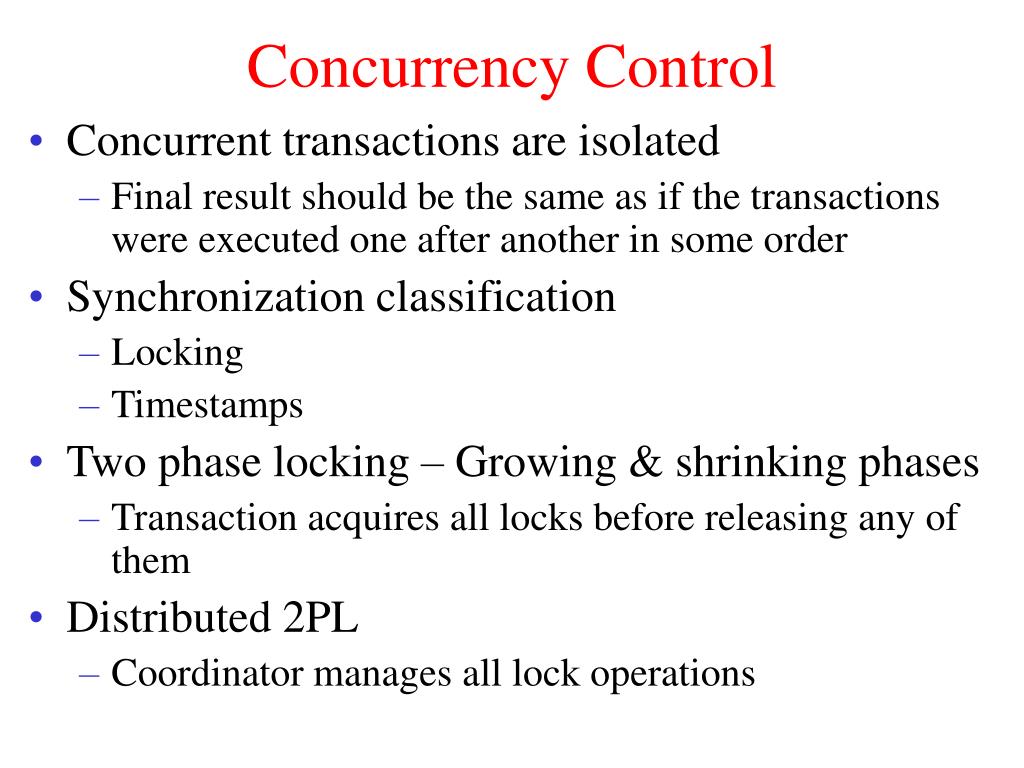 Concurrency Control

• Concurrent transactions are isolated
– Final result should be the same as if the transactions were executed one after another in some order

• Synchronization classification
– Locking
– Timestamps

• Two phase locking – Growing & shrinking phases
– Transaction acquires all locks before releasing any of them

• Distributed 2PL
– Coordinator manages all lock operations